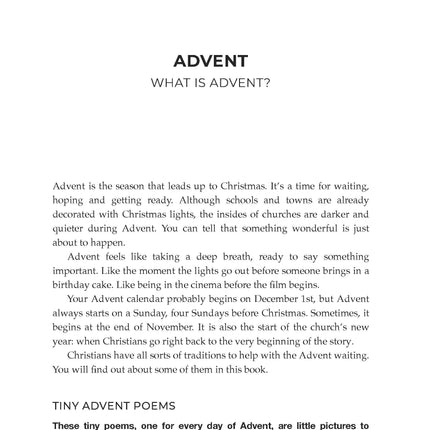 ADVENT
WHAT IS ADVENT?

Advent is the season that leads up to Christmas. It's a time for waiting, hoping and getting ready. Although schools and towns are already decorated with Christmas lights, the insides of churches are darker and quieter during Advent. You can tell that something wonderful is just about to happen.

Advent feels like taking a deep breath, ready to say something important. Like the moment the lights go out before someone brings in a birthday cake. Like being in the cinema before the film begins.

Your Advent calendar probably begins on December 1st, but Advent always starts on a Sunday, four Sundays before Christmas. Sometimes, it begins at the end of November. It is also the start of the church's new year: when Christians go right back to the very beginning of the story.

Christians have all sorts of traditions to help with the Advent waiting. You will find out about some of them in this book.

TINY ADVENT POEMS

These tiny poems, one for every day of Advent, are little pictures to